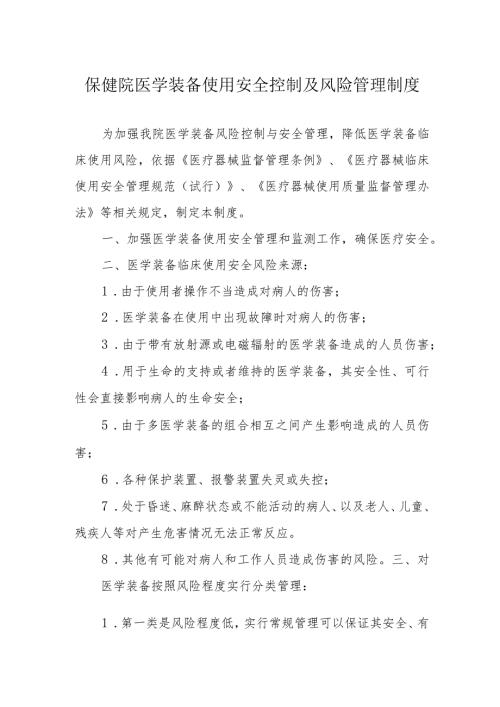 保健院医学装备使用安全控制及风险管理制度

为加强我院医学装备风险控制与安全管理，降低医学装备临床使用风险，依据《医疗器械监督管理条例》、《医疗器械临床使用安全管理规范（试行）》、《医疗器械使用质量监督管理办法》等相关规定，制定本制度。

一、加强医学装备使用安全管理和监测工作，确保医疗安全。

二、医学装备临床使用安全风险来源：

1．由于使用者操作不当造成对病人的伤害；

2．医学装备在使用中出现故障时对病人的伤害；

3．由于带有放射源或电磁辐射的医学装备造成的人员伤害；

4．用于生命的支持或者维持的医学装备，其安全性、可行性会直接影响病人的生命安全；

5．由于多医学装备的组合相互之间产生影响造成的人员伤害；

6．各种保护装置、报警装置失灵或失控；

7．处于昏迷、麻醉状态或不能活动的病人、以及老人、儿童、残疾人等对产生危害情况无法正常反应。

8．其他有可能对病人和工作人员造成伤害的风险。三、对医学装备按照风险程度实行分类管理：

1．第一类是风险程度低，实行常规管理可以保证其安全、有